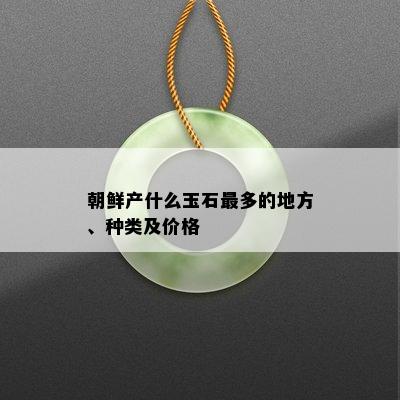 朝鲜产什么玉石最多的地方、种类及价格